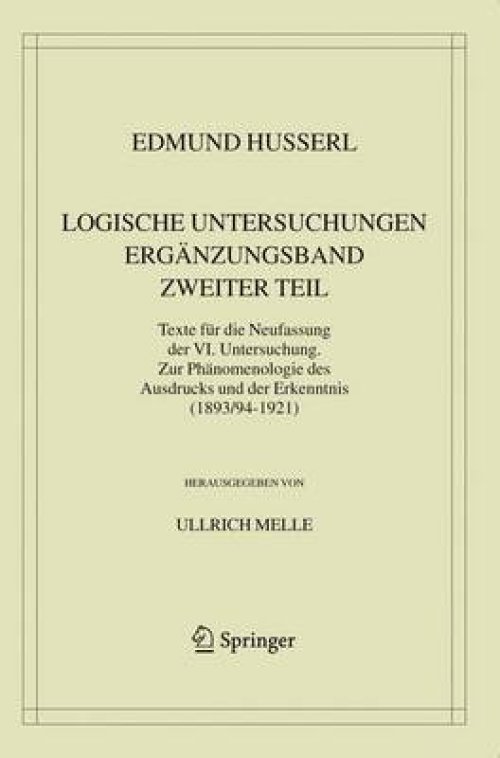 EDMUND HUSSERL

LOGISCHE UNTERSUCHUNGEN
ERGÄNZUNGSBAND
ZWEITER TEIL

Texte für die Neufassung der VI. Untersuchung. Zur Phänomenologie des Ausdrucks und der Erkenntnis (1893/94-1921)

HERAUSGEGEBEN VON

ULLRICH MELLE

Springer